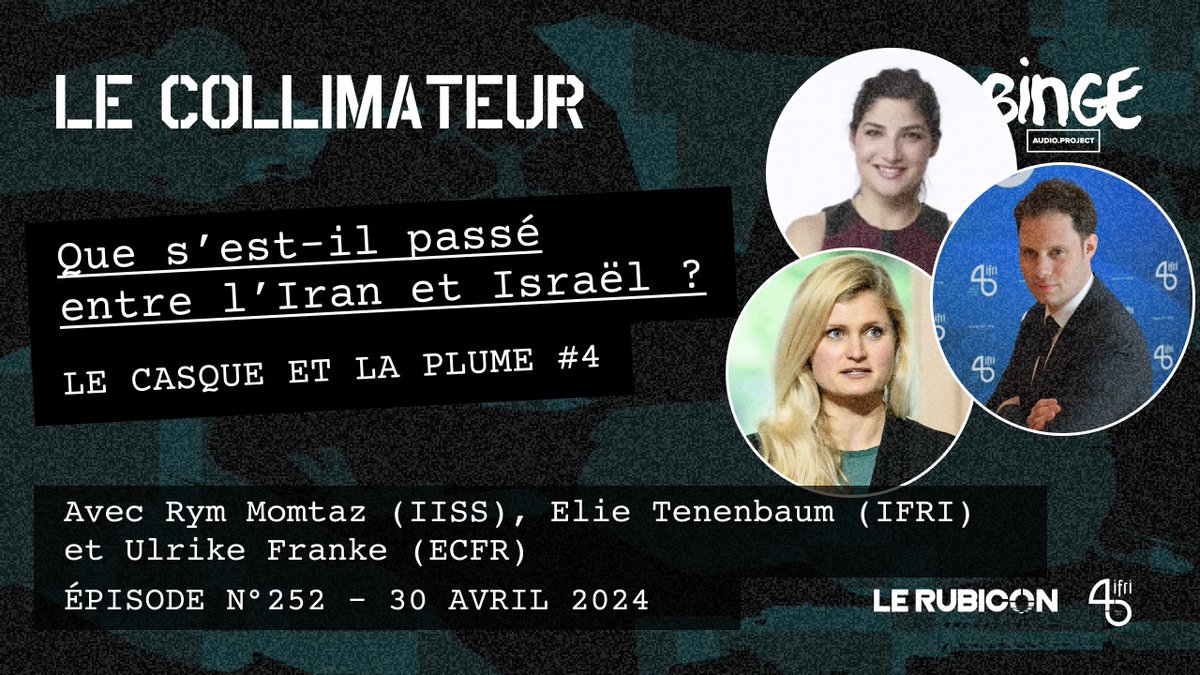 LE COLLIMATEUR

BINGE
AUDIO.PROJECT

Que s'est-il passé entre l'Iran et Israël ?

LE CASQUE ET LA PLUME #4

Avec Rym Momtaz (IISS), Elie Tenenbaum (IFRI) et Ulrike Franke (ECFR)

ÉPISODE N°252 - 30 AVRIL 2024

LE RUBICON

45 ifri